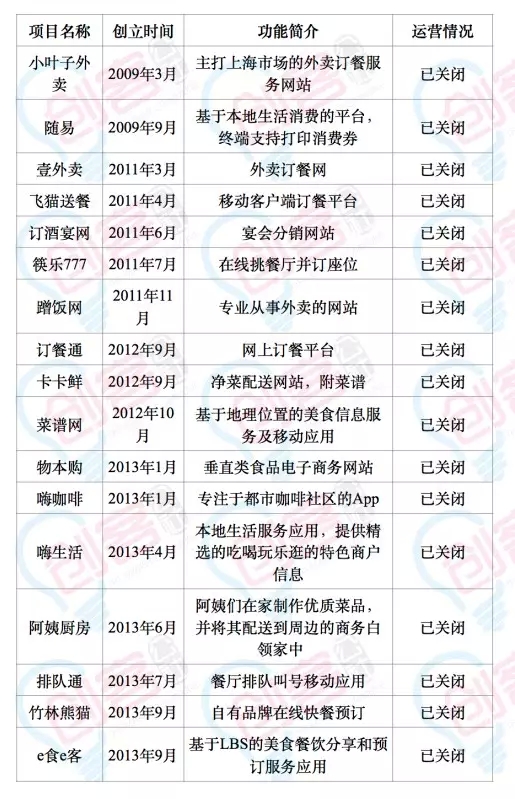 | 项目名称 | 创立时间 | 功能简介 | 运营情况 |
|---|---|---|---|
| 小叶子外卖 | 2009年3月 | 主打上海市场的外卖订餐服务网站 | 已关闭 |
| 随易 | 2009年9月 | 基于本地生活消费的平台，终端支持打印消费券 | 已关闭 |
| 壹外卖 | 2011年3月 | 外卖订餐网 | 已关闭 |
| 飞猫送餐 | 2011年4月 | 移动客户端订餐平台 | 已关闭 |
| 订酒宴网 | 2011年6月 | 宴会分销网站 | 已关闭 |
| 筷乐777 | 2011年7月 | 在线挑餐厅并订座位 | 已关闭 |
| 蹭饭网 | 2011年11月 | 专业从事外卖的网站 | 已关闭 |
| 订餐通 | 2012年9月 | 网上订餐平台 | 已关闭 |
| 卡卡鲜 | 2012年9月 | 净菜配送网站，附菜谱 | 已关闭 |
| 菜谱网 | 2012年10月 | 基于地理位置的美食信息服务及移动应用 | 已关闭 |
| 物本购 | 2013年1月 | 垂直类食品电子商务网站 | 已关闭 |
| 嗨咖啡 | 2013年1月 | 专注于都市咖啡社区的App | 已关闭 |
| 嗨生活 | 2013年4月 | 本地生活服务应用，提供精选的吃喝玩乐逛的特色商户信息 | 已关闭 |
| 阿姨厨房 | 2013年6月 | 阿姨们在家制作优质菜品，并将其配送到周边的商务白领家中 | 已关闭 |
| 排队通 | 2013年7月 | 餐厅排队叫号移动应用 | 已关闭 |
| 竹林熊猫 | 2013年9月 | 自有品牌在线快餐预订 | 已关闭 |
| e食e客 | 2013年9月 | 基于LBS的美食餐饮分享和预订服务应用 | 已关闭 |